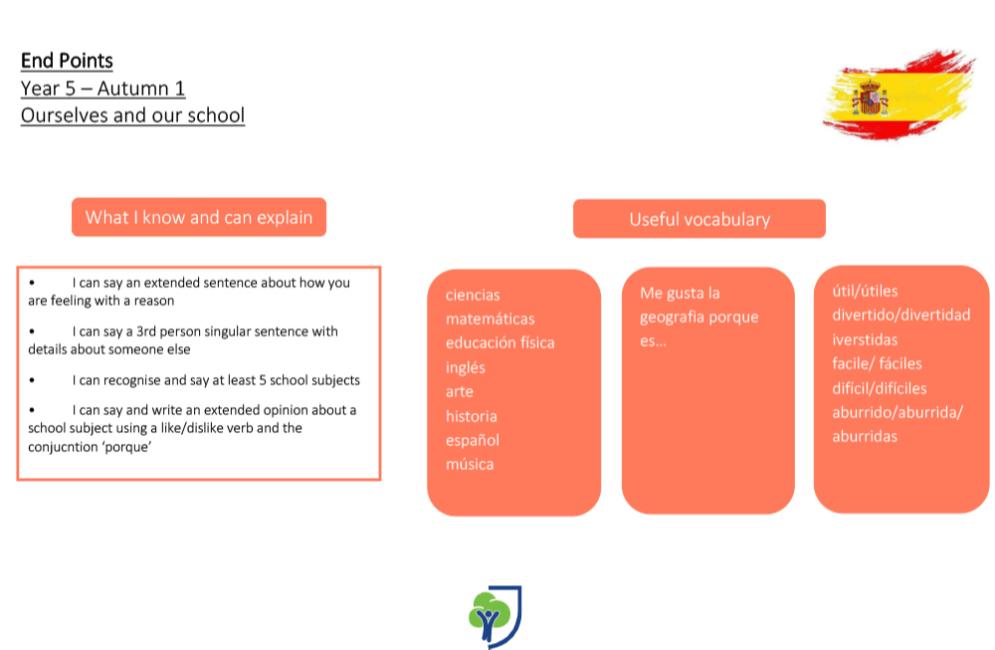 End Points
Year 5 – Autumn 1
Ourselves and our school

What I know and can explain

• I can say an extended sentence about how you are feeling with a reason

• I can say a 3rd person singular sentence with details about someone else

• I can recognise and say at least 5 school subjects

• I can say and write an extended opinion about a school subject using a like/dislike verb and the conjucntion 'porque'

Useful vocabulary

ciencias
matemáticas
educación física
inglés
arte
historia
español
música

Me gusta la geografia porque es...

útil/útiles
divertido/divertidad
iverstidas
facile/ fáciles
difícil/difíciles
aburrido/aburrida/ aburridas